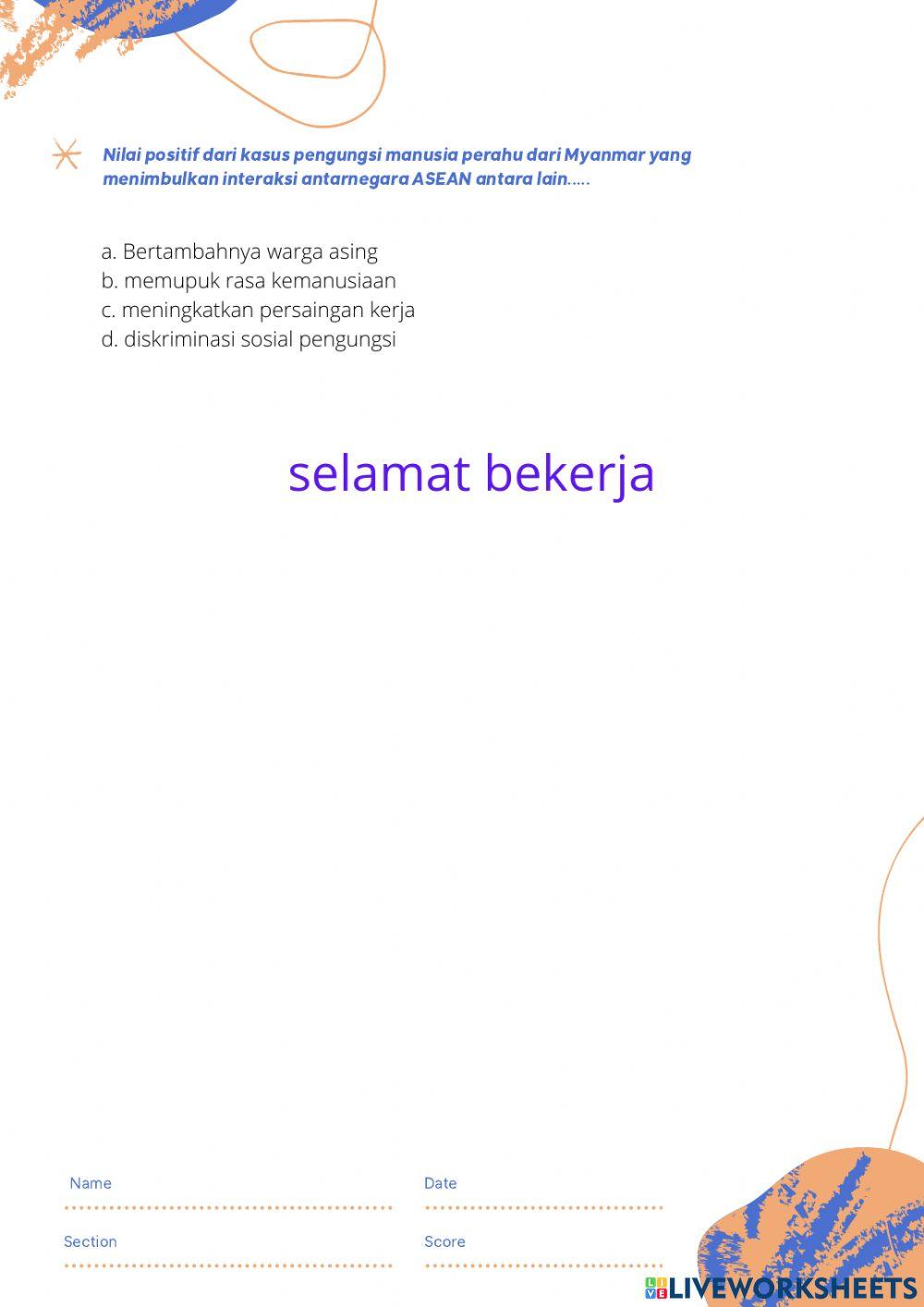 Nilai positif dari kasus pengungsi manusia perahu dari Myanmar yang menimbulkan interaksi antarnegara ASEAN antara lain.....

a. Bertambahnya warga asing
b. memupuk rasa kemanusiaan
c. meningkatkan persaingan kerja
d. diskriminasi sosial pengungsi

selamat bekerja

Name

Date

Section

Score

LIVEWORKSHEETS